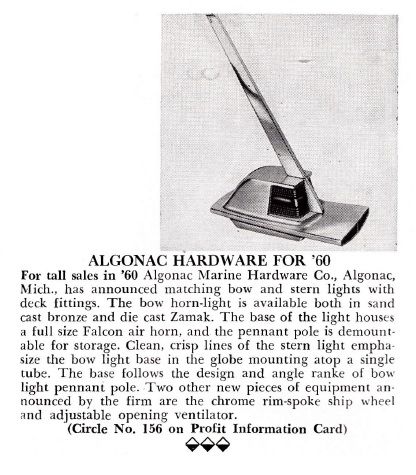 ALGONAC HARDWARE FOR '60

For tall sales in '60 Algonac Marine Hardware Co., Algonac, Mich., has announced matching bow and stern lights with deck fittings. The bow horn-light is available both in sand cast bronze and die cast Zamak. The base of the light houses a full size Falcon air horn, and the pennant pole is demountable for storage. Clean, crisp lines of the stern light emphasize the bow light base in the globe mounting atop a single tube. The base follows the design and angle ranke of bow light pennant pole. Two other new pieces of equipment announced by the firm are the chrome rim-spoke ship wheel and adjustable opening ventilator.

(Circle No. 156 on Profit Information Card)